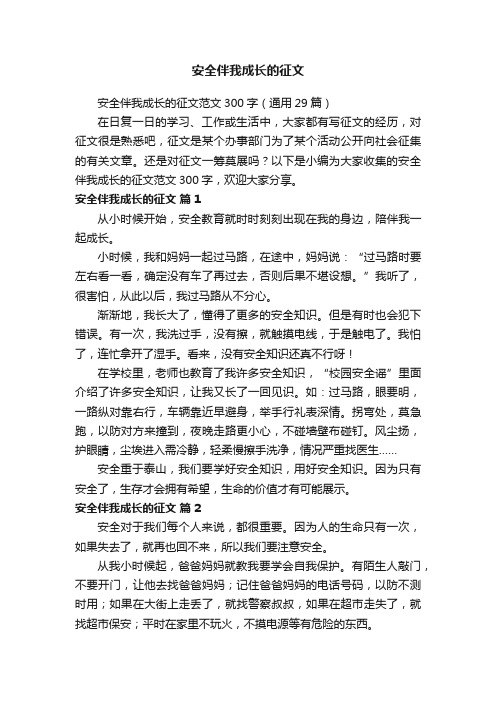 安全伴我成长的征文

安全伴我成长的征文范文 300 字（通用 29 篇）

在日复一日的学习、工作或生活中，大家都有写征文的经历，对征文很是熟悉吧，征文是某个办事部门为了某个活动公开向社会征集的有关文章。还是对征文一筹莫展吗？以下是小编为大家收集的安全伴我成长的征文范文 300 字，欢迎大家分享。

安全伴我成长的征文 篇 1

从小时候开始，安全教育就时时刻刻出现在我的身边，陪伴我一起成长。

小时候，我和妈妈一起过马路，在途中，妈妈说：“过马路时要左右看一看，确定没有车了再过去，否则后果不堪设想。”我听了，很害怕，从此以后，我过马路从不分心。

渐渐地，我长大了，懂得了更多的安全知识。但是有时也会犯下错误。有一次，我洗过手，没有擦，就触摸电线，于是触电了。我怕了，连忙拿开了湿手。看来，没有安全知识还真不行呀！

在学校里，老师也教育了我许多安全知识，“校园安全谣”里面介绍了许多安全知识，让我又长了一回见识。如：过马路，眼要明，一路纵对靠右行，车辆靠近早避身，举手行礼表深情。拐弯处，莫急跑，以防对方来撞到，夜晚走路更小心，不碰墙壁布碰钉。风尘扬，护眼睛，尘埃进入需冷静，轻柔慢擦手洗净，情况严重找医生……

安全重于泰山，我们要学好安全知识，用好安全知识。因为只有安全了，生存才会拥有希望，生命的价值才有可能展示。

安全伴我成长的征文 篇 2

安全对于我们每个人来说，都很重要。因为人的生命只有一次，如果失去了，就再也回不来，所以我们要注意安全。

从我小时候起，爸爸妈妈就教我要学会自我保护。有陌生人敲门，不要开门，让他去找爸爸妈妈；记住爸爸妈妈的电话号码，以防不测时用；如果在大街上走丢了，就找警察叔叔，如果在超市走失了，就找超市保安；平时在家里不玩火，不摸电源等有危险的东西。